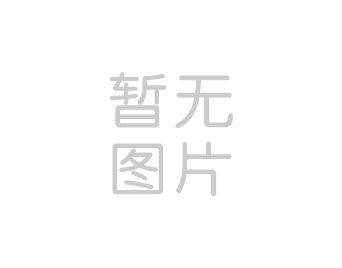 暂无
图片